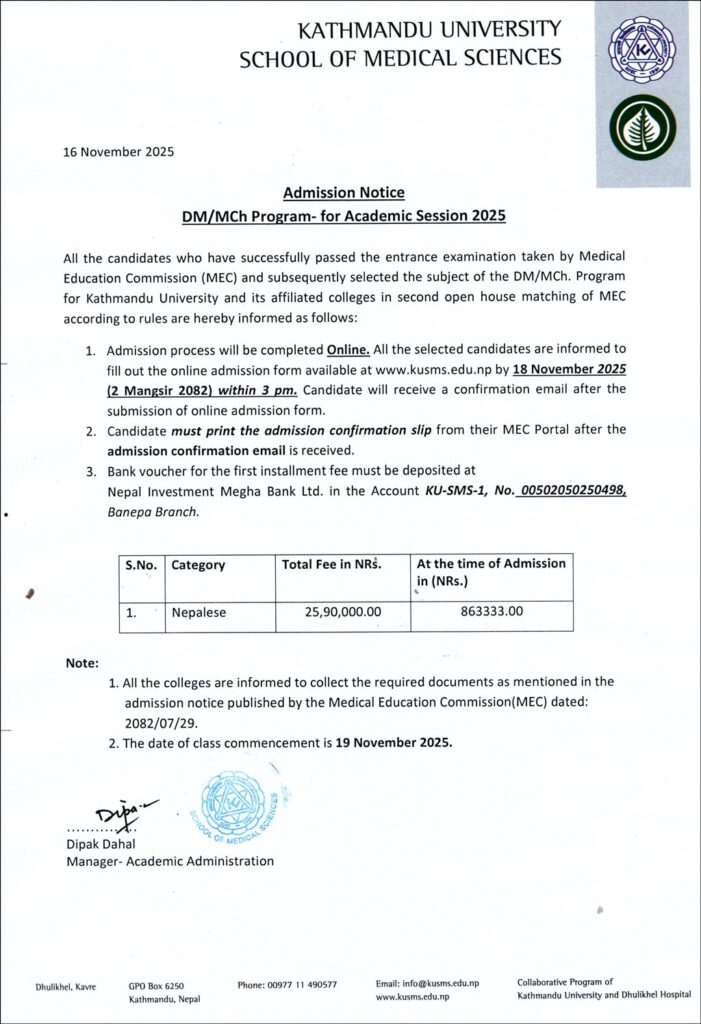 KATHMANDU UNIVERSITY
SCHOOL OF MEDICAL SCIENCES

16 November 2025

Admission Notice
DM/MCh Program- for Academic Session 2025

All the candidates who have successfully passed the entrance examination taken by Medical Education Commission (MEC) and subsequently selected the subject of the DM/MCh. Program for Kathmandu University and its affiliated colleges in second open house matching of MEC according to rules are hereby informed as follows:

1. Admission process will be completed Online. All the selected candidates are informed to fill out the online admission form available at www.kusms.edu.np by 18 November 2025 (2 Mangsir 2082) within 3 pm. Candidate will receive a confirmation email after the submission of online admission form.
2. Candidate must print the admission confirmation slip from their MEC Portal after the admission confirmation email is received.
3. Bank voucher for the first installment fee must be deposited at Nepal Investment Megha Bank Ltd. in the Account KU-SMS-1, No. 00502050250498, Banepa Branch.

| S.No. | Category | Total Fee in NRs. | At the time of Admission in (NRs.) |
|---|---|---|---|
| 1. | Nepalese | 25,90,000.00 | 863333.00 |

Note:
1. All the colleges are informed to collect the required documents as mentioned in the admission notice published by the Medical Education Commission(MEC) dated: 2082/07/29.
2. The date of class commencement is 19 November 2025.

SCHOOL OF MEDICAL SCIENCES

Dipak Dahal
Manager- Academic Administration

Dhulikhel, Kavre
GPO Box 6250
Kathmandu, Nepal
Phone: 00977 11 490577
Email: info@kusms.edu.np
www.kusms.edu.np
Collaborative Program of
Kathmandu University and Dhulikhel Hospital